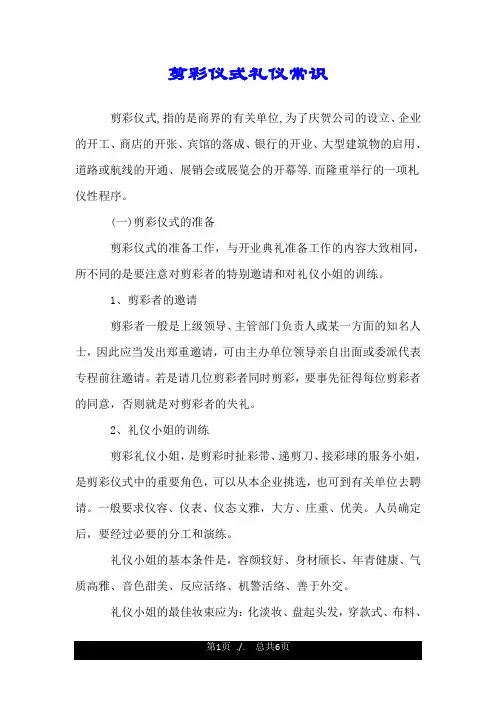 剪彩仪式礼仪常识

剪彩仪式,指的是商界的有关单位,为了庆贺公司的设立、企业的开工、商店的开张、宾馆的落成、银行的开业、大型建筑物的启用、道路或航线的开通、展销会或展览会的开幕等.而隆重举行的一项礼仪性程序。

(一)剪彩仪式的准备

剪彩仪式的准备工作，与开业典礼准备工作的内容大致相同，所不同的是要注意对剪彩者的特别邀请和对礼仪小姐的训练。

1、剪彩者的邀请

剪彩者一般是上级领导、主管部门负责人或某一方面的知名人士，因此应当发出郑重邀请，可由主办单位领导亲自出面或委派代表专程前往邀请。若是请几位剪彩者同时剪彩，要事先征得每位剪彩者的同意，否则就是对剪彩者的失礼。

2、礼仪小姐的训练

剪彩礼仪小姐，是剪彩时扯彩带、递剪刀、接彩球的服务小姐，是剪彩仪式中的重要角色，可以从本企业挑选，也可到有关单位去聘请。一般要求仪容、仪表、仪态文雅，大方、庄重、优美。人员确定后，要经过必要的分工和演练。

礼仪小姐的基本条件是，容颜较好、身材颀长、年青健康、气质高雅、音色甜美、反应活络、机警活络、善于外交。

礼仪小姐的最佳妆束应为：化淡妆、盘起头发，穿款式、布料、

第1页 ./. 总共6页